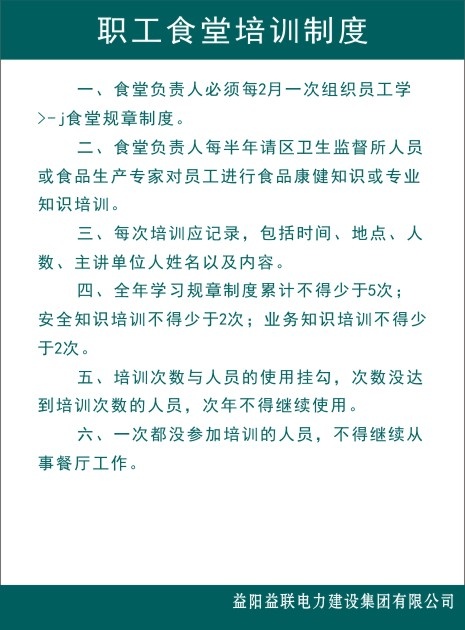 职工食堂培训制度

一、食堂负责人必须每2月一次组织员工学>-j食堂规章制度。

二、食堂负责人每半年请区卫生监督所人员或食品生产专家对员工进行食品康健知识或专业知识培训。

三、每次培训应记录，包括时间、地点、人数、主讲单位人姓名以及内容。

四、全年学习规章制度累计不得少于5次；安全知识培训不得少于2次；业务知识培训不得少于2次。

五、培训次数与人员的使用挂勾，次数没达到培训次数的人员，次年不得继续使用。

六、一次都没参加培训的人员，不得继续从事餐厅工作。

益阳益联电力建设集团有限公司